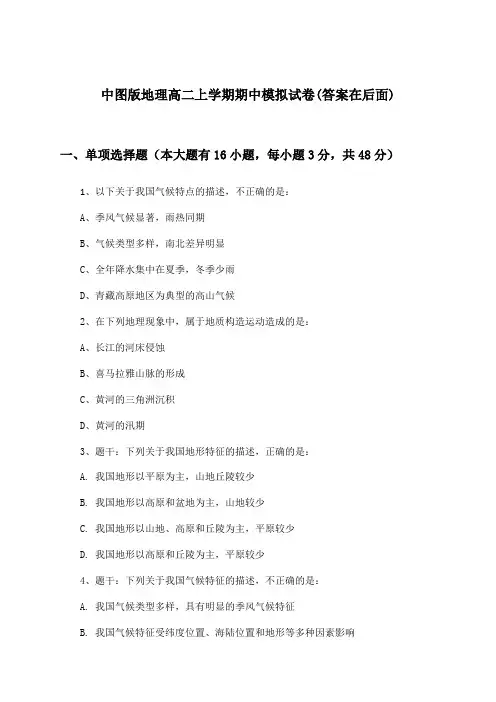 中图版地理高二上学期期中模拟试卷(答案在后面)

一、单项选择题（本大题有16小题，每小题3分，共48分）

1、以下关于我国气候特点的描述，不正确的是：

A、季风气候显著，雨热同期

B、气候类型多样，南北差异明显

C、全年降水集中在夏季，冬季少雨

D、青藏高原地区为典型的高山气候

2、在下列地理现象中，属于地质构造运动造成的是：

A、长江的河床侵蚀

B、喜马拉雅山脉的形成

C、黄河的三角洲沉积

D、黄河的汛期

3、题干：下列关于我国地形特征的描述，正确的是：

A. 我国地形以平原为主，山地丘陵较少

B. 我国地形以高原和盆地为主，山地较少

C. 我国地形以山地、高原和丘陵为主，平原较少

D. 我国地形以高原和丘陵为主，平原较少

4、题干：下列关于我国气候特征的描述，不正确的是：

A. 我国气候类型多样，具有明显的季风气候特征

B. 我国气候特征受纬度位置、海陆位置和地形等多种因素影响